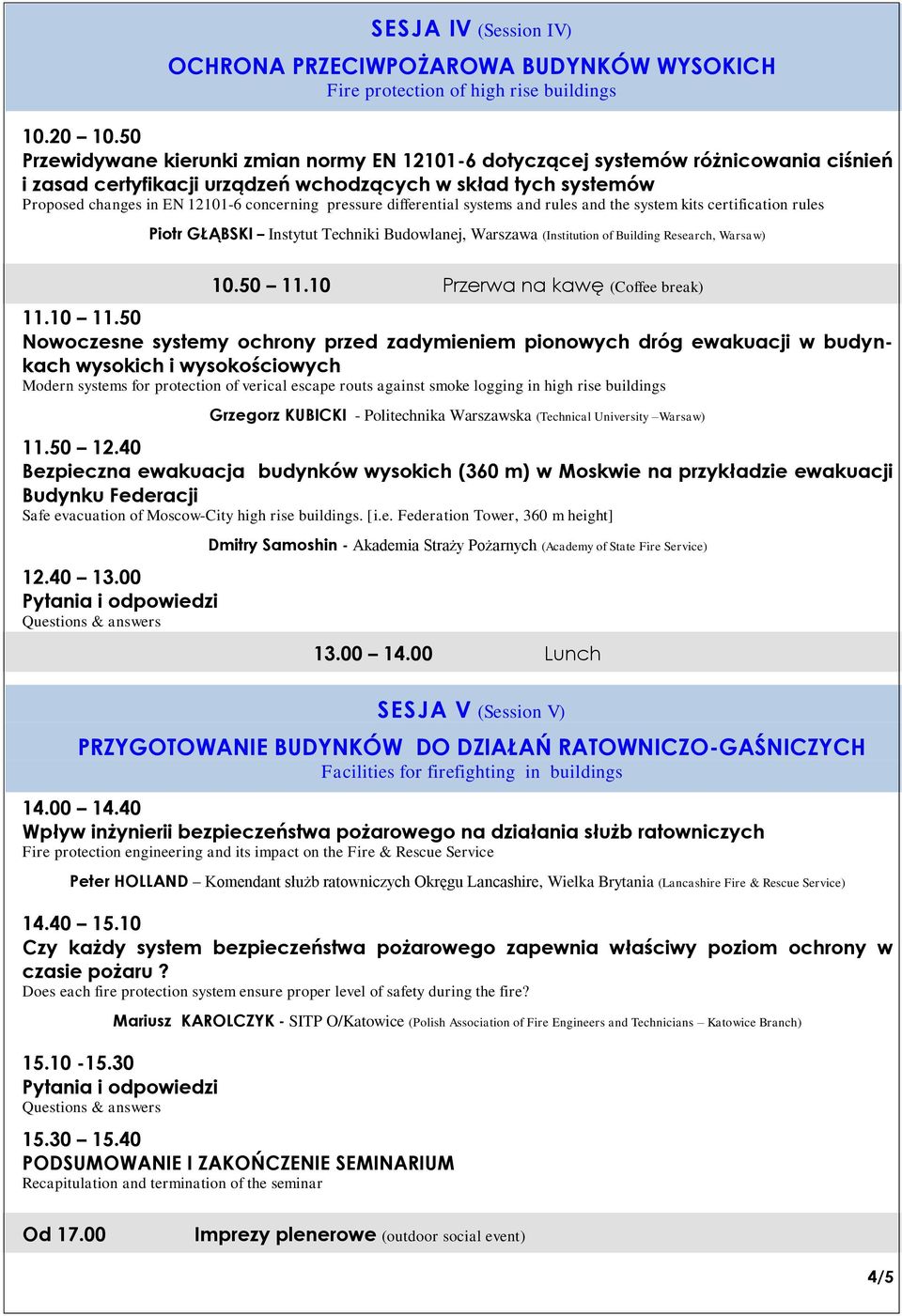 SESJA IV (Session IV)
OCHRONA PRZECIWPOŻAROWA BUDYNKÓW WYSOKICH
Fire protection of high rise buildings

10.20 – 10.50
Przewidywane kierunki zmian normy EN 12101-6 dotyczącej systemów różnicowania ciśnień i zasad certyfikacji urządzeń wchodzących w skład tych systemów
Proposed changes in EN 12101-6 concerning pressure differential systems and rules and the system kits certification rules

Piotr GŁĄBSKI – Instytut Techniki Budowlanej, Warszawa (Institution of Building Research, Warsaw)

10.50 – 11.10 Przerwa na kawę (Coffee break)

11.10 – 11.50
Nowoczesne systemy ochrony przed zadymieniem pionowych dróg ewakuacji w budynkach wysokich i wysokościowych
Modern systems for protection of verical escape routs against smoke logging in high rise buildings

Grzegorz KUBICKI - Politechnika Warszawska (Technical University –Warsaw)

11.50 – 12.40
Bezpieczna ewakuacja budynków wysokich (360 m) w Moskwie na przykładzie ewakuacji Budynku Federacji
Safe evacuation of Moscow-City high rise buildings. [i.e. Federation Tower, 360 m height]

Dmitry Samoshin - Akademia Straży Pożarnych (Academy of State Fire Service)

12.40 – 13.00
Pytania i odpowiedzi
Questions & answers

13.00 – 14.00 Lunch

SESJA V (Session V)
PRZYGOTOWANIE BUDYNKÓW DO DZIAŁAŃ RATOWNICZO-GAŚNICZYCH
Facilities for firefighting in buildings

14.00 – 14.40
Wpływ inżynierii bezpieczeństwa pożarowego na działania służb ratowniczych
Fire protection engineering and its impact on the Fire & Rescue Service

Peter HOLLAND – Komendant służb ratowniczych Okręgu Lancashire, Wielka Brytania (Lancashire Fire & Rescue Service)

14.40 – 15.10
Czy każdy system bezpieczeństwa pożarowego zapewnia właściwy poziom ochrony w czasie pożaru ?
Does each fire protection system ensure proper level of safety during the fire?

Mariusz KAROLCZYK - SITP O/Katowice (Polish Association of Fire Engineers and Technicians – Katowice Branch)

15.10 -15.30
Pytania i odpowiedzi
Questions & answers

15.30 – 15.40
PODSUMOWANIE I ZAKOŃCZENIE SEMINARIUM
Recapitulation and termination of the seminar

Od 17.00 Imprezy plenerowe (outdoor social event)

4/5